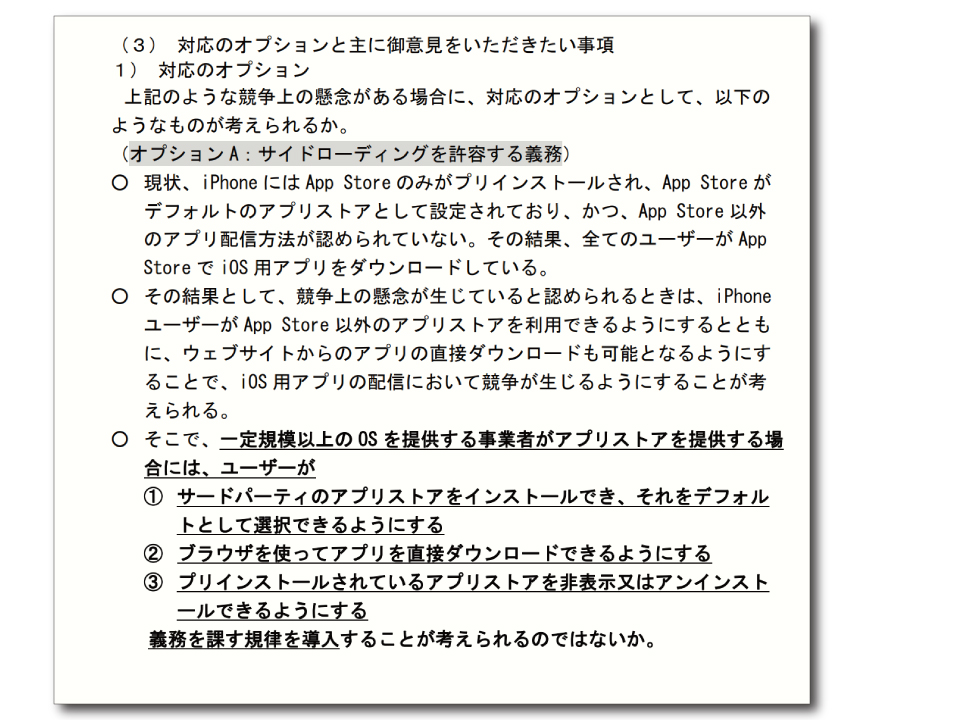 （３） 対応のオプションと主に御意見をいただきたい事項
１） 対応のオプション

上記のような競争上の懸念がある場合に、対応のオプションとして、以下のようなものが考えられるか。

（オプションＡ：サイドローディングを許容する義務）

○ 現状、iPhone には App Store のみがプリインストールされ、App Store がデフォルトのアプリストアとして設定されており、かつ、App Store 以外のアプリ配信方法が認められていない。その結果、全てのユーザーが App Store で iOS 用アプリをダウンロードしている。

○ その結果として、競争上の懸念が生じていると認められるときは、iPhone ユーザーが App Store 以外のアプリストアを利用できるようにするとともに、ウェブサイトからのアプリの直接ダウンロードも可能となるようにすることで、iOS 用アプリの配信において競争が生じるようにすることが考えられる。

○ そこで、一定規模以上の OS を提供する事業者がアプリストアを提供する場合には、ユーザーが
① サードパーティのアプリストアをインストールでき、それをデフォルトとして選択できるようにする
② ブラウザを使ってアプリを直接ダウンロードできるようにする
③ プリインストールされているアプリストアを非表示又はアンインストールできるようにする
義務を課す規律を導入することが考えられるのではないか。